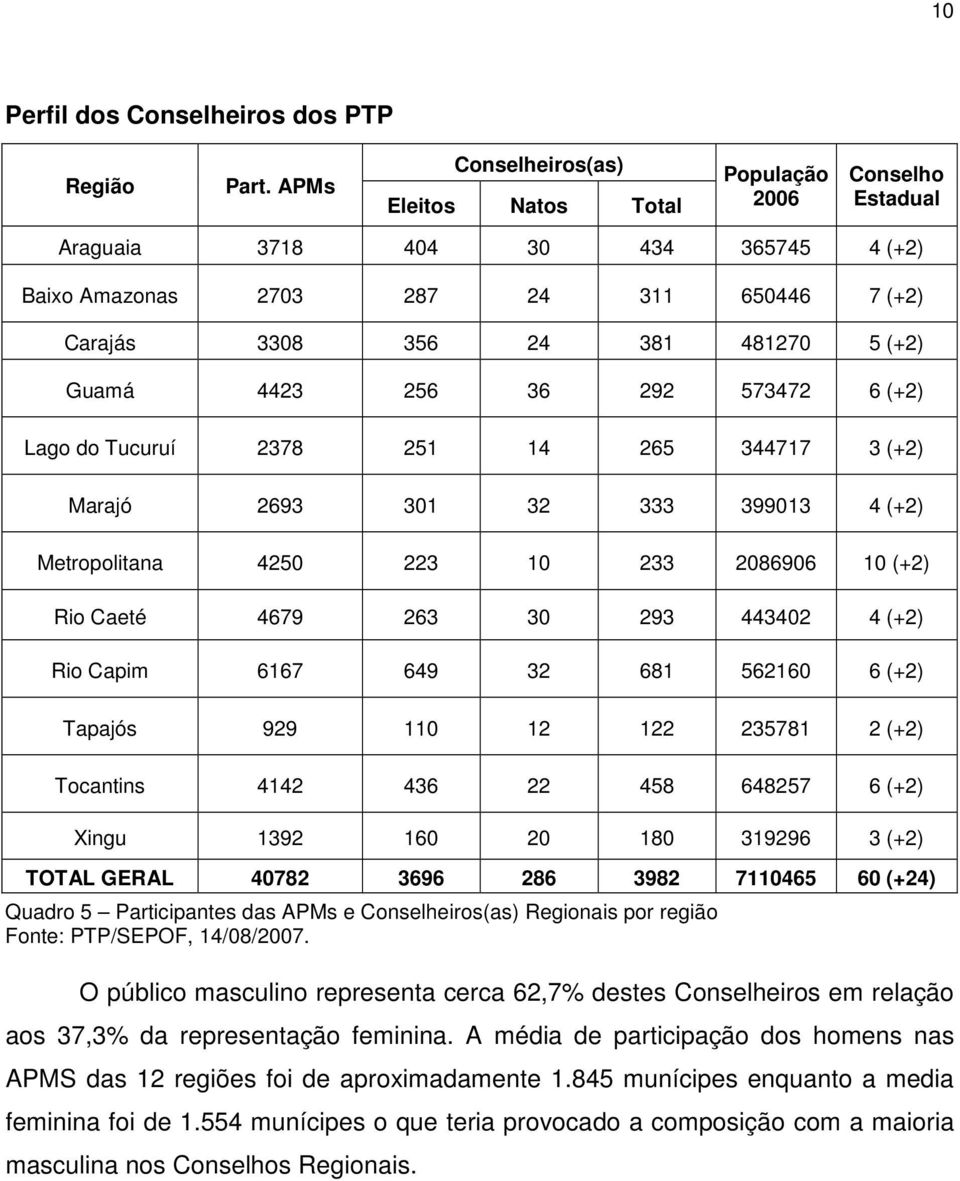 10

Perfil dos Conselheiros dos PTP

| Região | Part. APMs | Conselheiros(as) Eleitos | Conselheiros(as) Natos | Conselheiros(as) Total | População 2006 | Conselho Estadual |
|---|---|---|---|---|---|---|
| Araguaia | 3718 | 404 | 30 | 434 | 365745 | 4 (+2) |
| Baixo Amazonas | 2703 | 287 | 24 | 311 | 650446 | 7 (+2) |
| Carajás | 3308 | 356 | 24 | 381 | 481270 | 5 (+2) |
| Guamá | 4423 | 256 | 36 | 292 | 573472 | 6 (+2) |
| Lago do Tucuruí | 2378 | 251 | 14 | 265 | 344717 | 3 (+2) |
| Marajó | 2693 | 301 | 32 | 333 | 399013 | 4 (+2) |
| Metropolitana | 4250 | 223 | 10 | 233 | 2086906 | 10 (+2) |
| Rio Caeté | 4679 | 263 | 30 | 293 | 443402 | 4 (+2) |
| Rio Capim | 6167 | 649 | 32 | 681 | 562160 | 6 (+2) |
| Tapajós | 929 | 110 | 12 | 122 | 235781 | 2 (+2) |
| Tocantins | 4142 | 436 | 22 | 458 | 648257 | 6 (+2) |
| Xingu | 1392 | 160 | 20 | 180 | 319296 | 3 (+2) |
| TOTAL GERAL | 40782 | 3696 | 286 | 3982 | 7110465 | 60 (+24) |

Quadro 5 – Participantes das APMs e Conselheiros(as) Regionais por região
Fonte: PTP/SEPOF, 14/08/2007.

O público masculino representa cerca 62,7% destes Conselheiros em relação aos 37,3% da representação feminina. A média de participação dos homens nas APMS das 12 regiões foi de aproximadamente 1.845 munícipes enquanto a media feminina foi de 1.554 munícipes o que teria provocado a composição com a maioria masculina nos Conselhos Regionais.